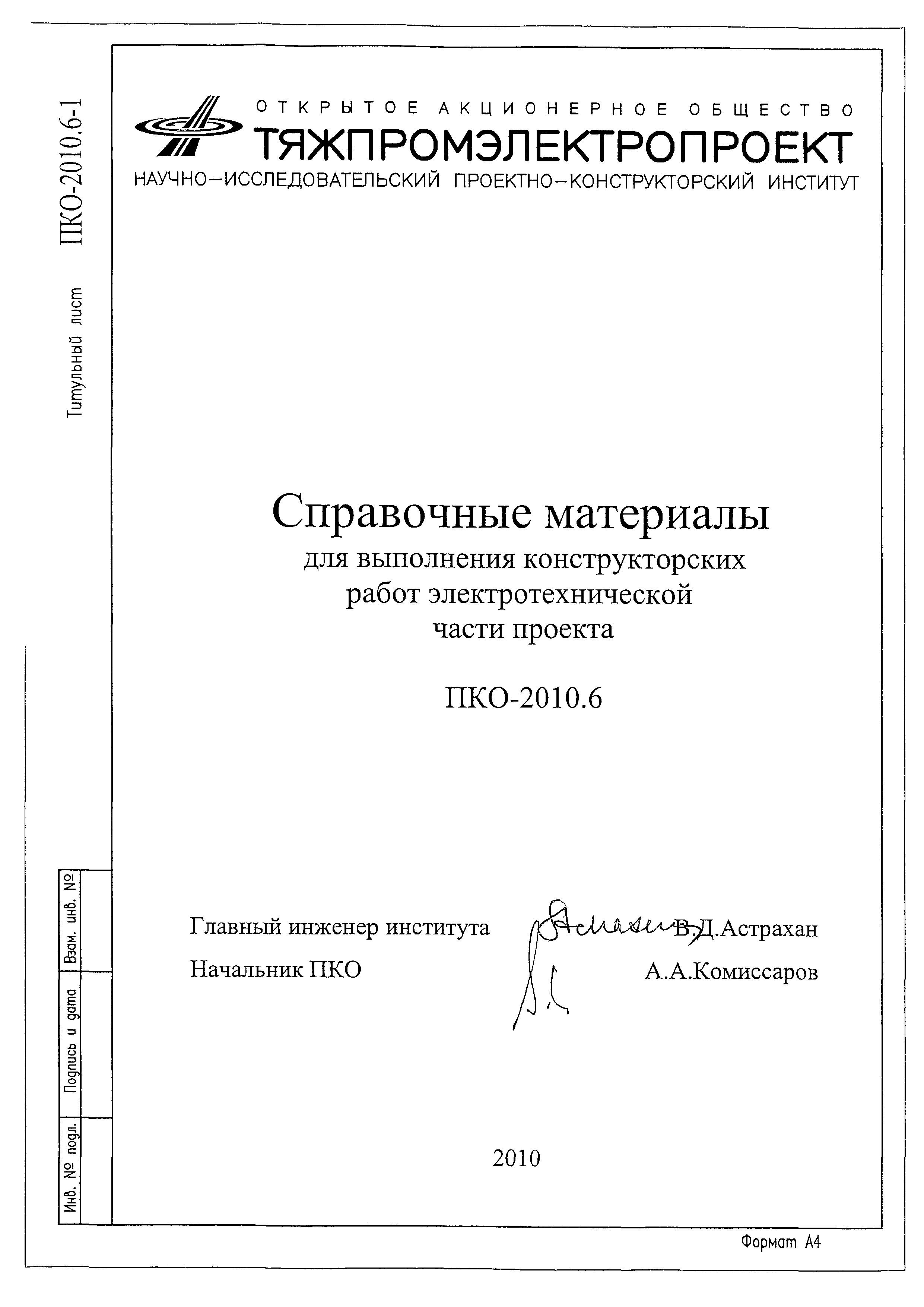 ПКО-2010.6-1

Титульный лист

ОТКРЫТОЕ АКЦИОНЕРНОЕ ОБЩЕСТВО
ТЯЖПРОМЭЛЕКТРОПРОЕКТ
НАУЧНО-ИССЛЕДОВАТЕЛЬСКИЙ ПРОЕКТНО-КОНСТРУКТОРСКИЙ ИНСТИТУТ

Справочные материалы
для выполнения конструкторских работ электротехнической части проекта

ПКО-2010.6

Главный инженер института В.Д.Астрахан
Начальник ПКО А.А.Комиссаров

2010

Взам. инв. №
Подпись и дата
Инв. № подл.

Формат А4